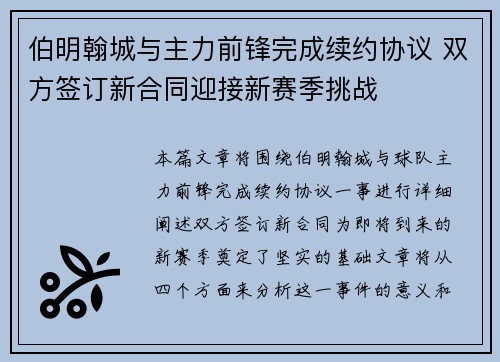 伯明翰城与主力前锋完成续约协议 双方签订新合同迎接新赛季挑战

本篇文章将围绕伯明翰城与球队主力前锋完成续约协议一事进行详细阐述双方签订新合同为即将到来的新赛季奠定了坚实的基础文章将从四个方面来分析这一事件的意义和